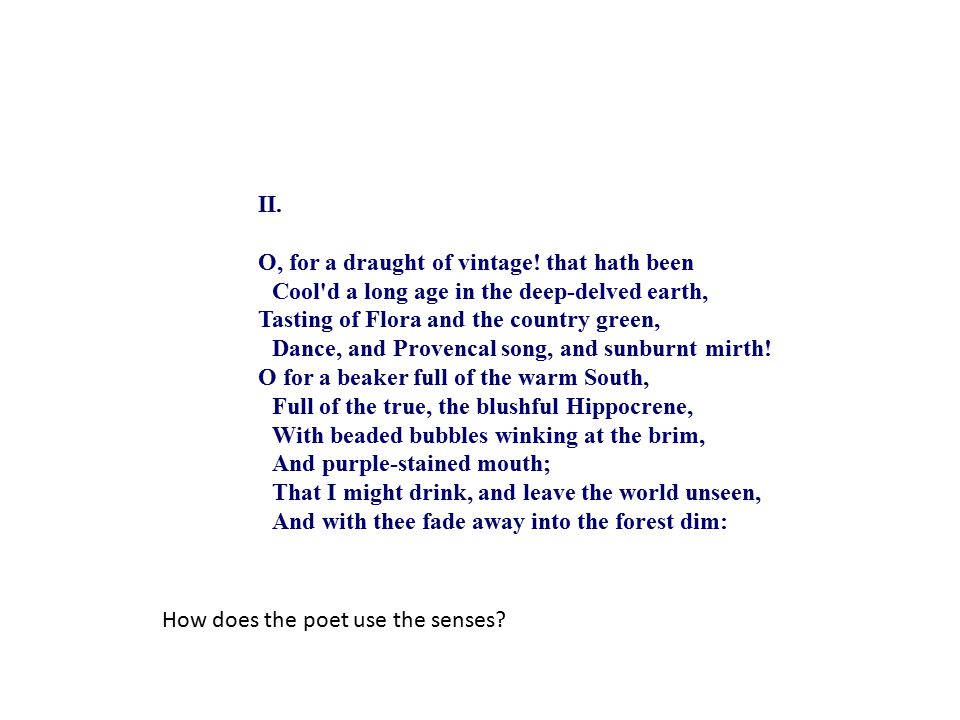 II.

O, for a draught of vintage! that hath been
Cool'd a long age in the deep-delved earth,
Tasting of Flora and the country green,
Dance, and Provencal song, and sunburnt mirth!
O for a beaker full of the warm South,
Full of the true, the blushful Hippocrene,
With beaded bubbles winking at the brim,
And purple-stained mouth;
That I might drink, and leave the world unseen,
And with thee fade away into the forest dim:

How does the poet use the senses?